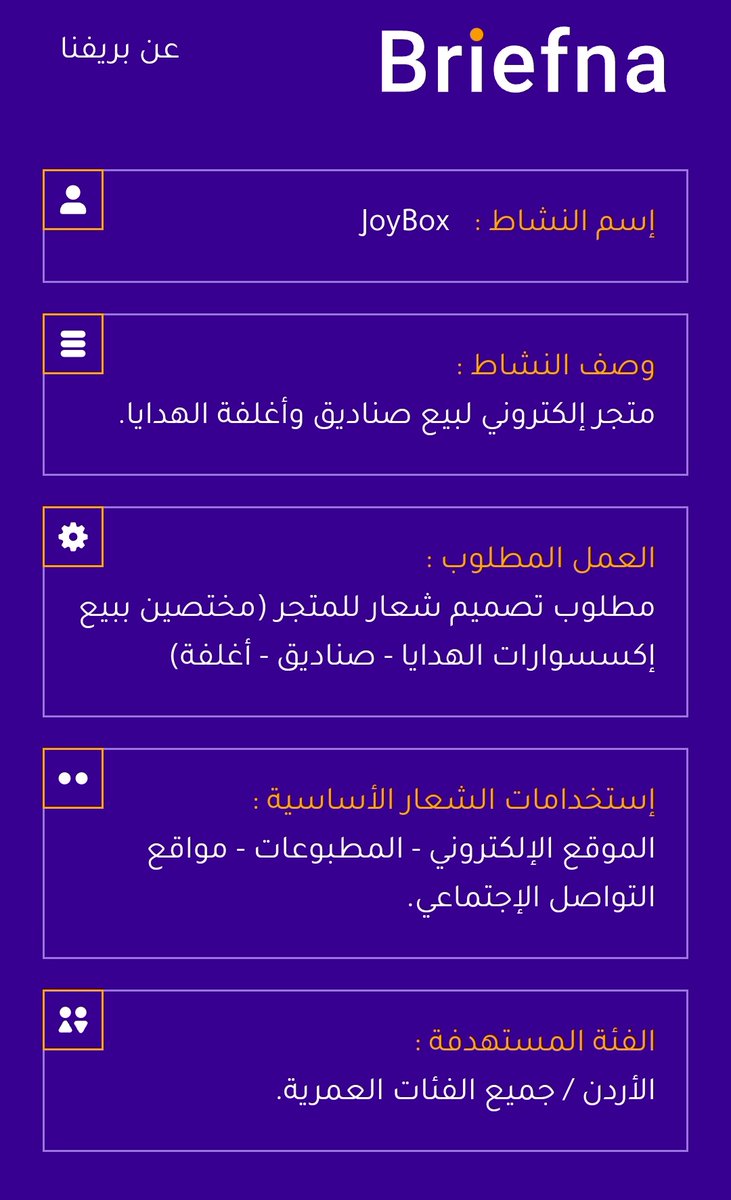 Briefna

عن بريفنا

إسم النشاط : JoyBox

وصف النشاط :
متجر إلكتروني لبيع صناديق وأغلفة الهدايا.

العمل المطلوب :
مطلوب تصميم شعار للمتجر (مختصين ببيع إكسسوارات الهدايا - صناديق - أغلفة)

إستخدامات الشعار الأساسية :
الموقع الإلكتروني - المطبوعات - مواقع التواصل الإجتماعي.

الفئة المستهدفة :
الأردن / جميع الفئات العمرية.